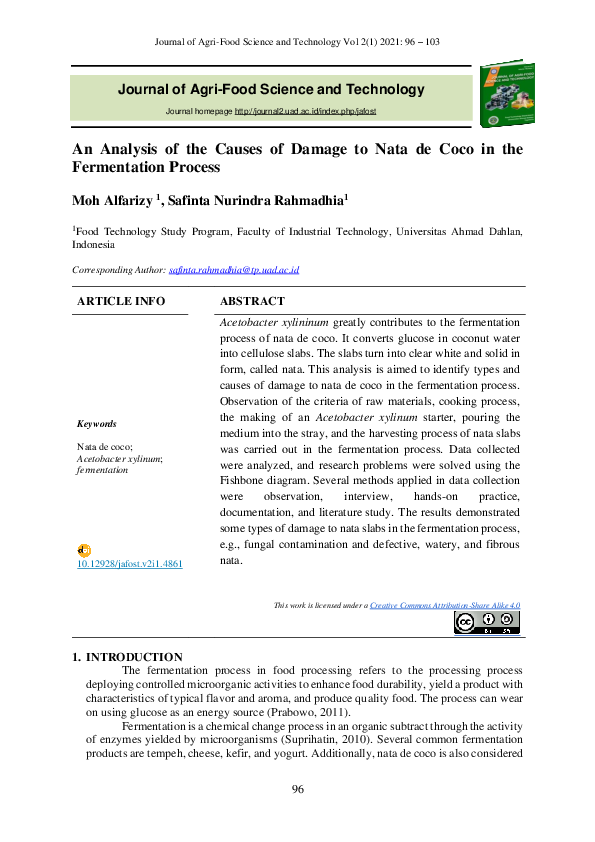 Journal of Agri-Food Science and Technology Vol 2(1) 2021: 96 – 103

Journal of Agri-Food Science and Technology

Journal homepage http://journal2.uad.ac.id/index.php/jafost

An Analysis of the Causes of Damage to Nata de Coco in the Fermentation Process

Moh Alfarizy $^1$, Safinta Nurindra Rahmadhia$^1$

$^1$Food Technology Study Program, Faculty of Industrial Technology, Universitas Ahmad Dahlan, Indonesia

Corresponding Author: safinta.rahmadhia@tp.uad.ac.id

ARTICLE INFO

Keywords

Nata de coco;
Acetobacter xylinum;
fermentation

10.12928/jafost.v2i1.4861

ABSTRACT

Acetobacter xylininum greatly contributes to the fermentation process of nata de coco. It converts glucose in coconut water into cellulose slabs. The slabs turn into clear white and solid in form, called nata. This analysis is aimed to identify types and causes of damage to nata de coco in the fermentation process. Observation of the criteria of raw materials, cooking process, the making of an Acetobacter xylinum starter, pouring the medium into the stray, and the harvesting process of nata slabs was carried out in the fermentation process. Data collected were analyzed, and research problems were solved using the Fishbone diagram. Several methods applied in data collection were observation, interview, hands-on practice, documentation, and literature study. The results demonstrated some types of damage to nata slabs in the fermentation process, e.g., fungal contamination and defective, watery, and fibrous nata.

This work is licensed under a Creative Commons Attribution-Share Alike 4.0

1. INTRODUCTION

The fermentation process in food processing refers to the processing process deploying controlled microorganic activities to enhance food durability, yield a product with characteristics of typical flavor and aroma, and produce quality food. The process can wear on using glucose as an energy source (Prabowo, 2011).

Fermentation is a chemical change process in an organic subtract through the activity of enzymes yielded by microorganisms (Suprihatin, 2010). Several common fermentation products are tempeh, cheese, kefir, and yogurt. Additionally, nata de coco is also considered

96